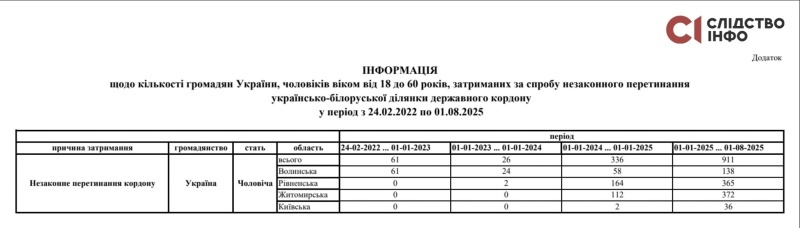 СІ СЛІДСТВО ІНФО

Додаток

ІНФОРМАЦІЯ
щодо кількості громадян України, чоловіків віком від 18 до 60 років, затриманих за спробу незаконного перетинання українсько-білоруської ділянки державного кордону
у період з 24.02.2022 по 01.08.2025

| | | | | період | | | |
|---|---|---|---|---|---|---|---|
| причина затримання | громадянство | стать | область | 24-02-2022 ... 01-01-2023 | 01-01-2023 ... 01-01-2024 | 01-01-2024 ... 01-01-2025 | 01-01-2025 ... 01-08-2025 |
| Незаконне перетинання кордону | Україна | Чоловіча | всього | 61 | 26 | 336 | 911 |
| | | | Волинська | 61 | 24 | 58 | 138 |
| | | | Рівненська | 0 | 2 | 164 | 365 |
| | | | Житомирська | 0 | 0 | 112 | 372 |
| | | | Київська | 0 | 0 | 2 | 36 |